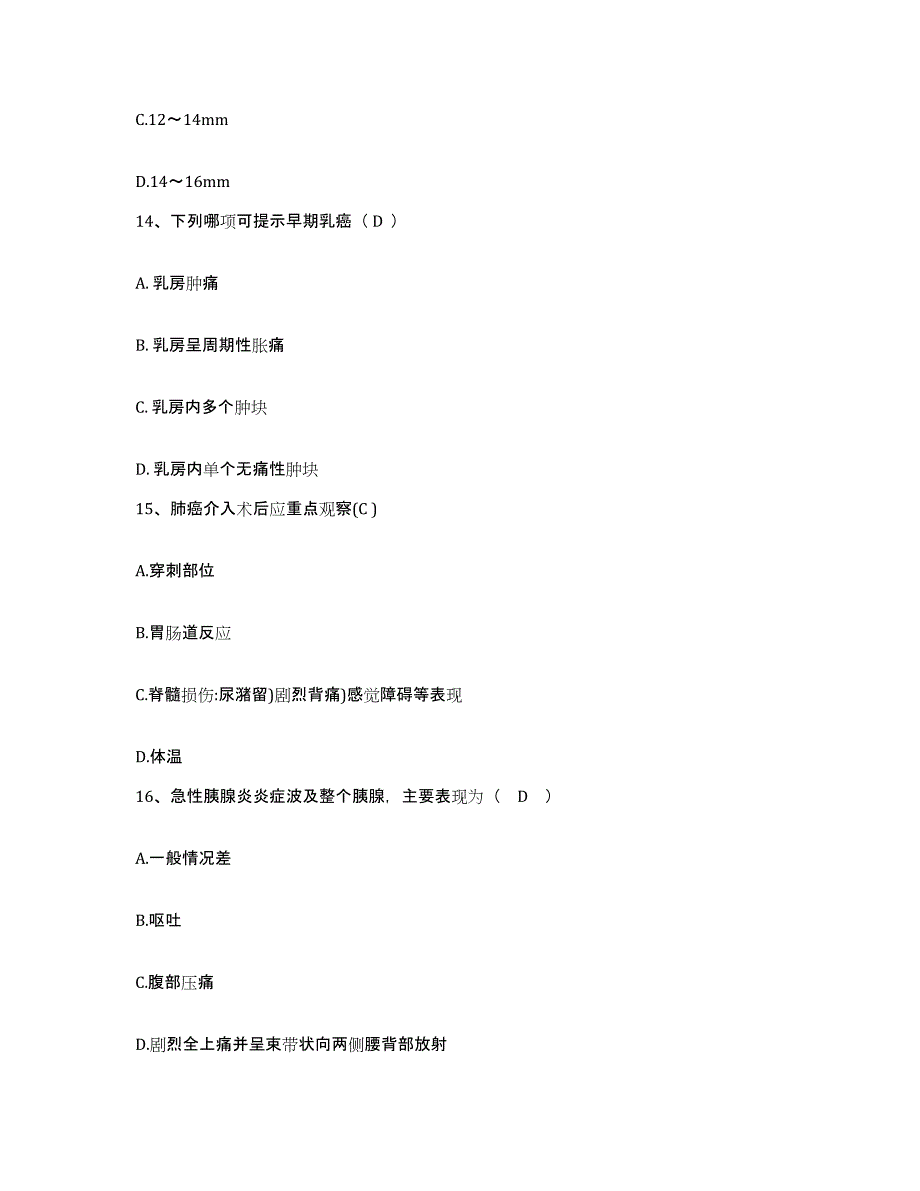 C.12～14mm

D.14～16mm

14、下列哪项可提示早期乳癌（ D ）

A. 乳房肿痛

B. 乳房呈周期性胀痛

C. 乳房内多个肿块

D. 乳房内单个无痛性肿块

15、肺癌介入术后应重点观察(C )

A.穿刺部位

B.胃肠道反应

C.脊髓损伤:尿潴留)剧烈背痛)感觉障碍等表现

D.体温

16、急性胰腺炎炎症波及整个胰腺，主要表现为（ D ）

A.一般情况差

B.呕吐

C.腹部压痛

D.剧烈全上痛并呈束带状向两侧腰背部放射